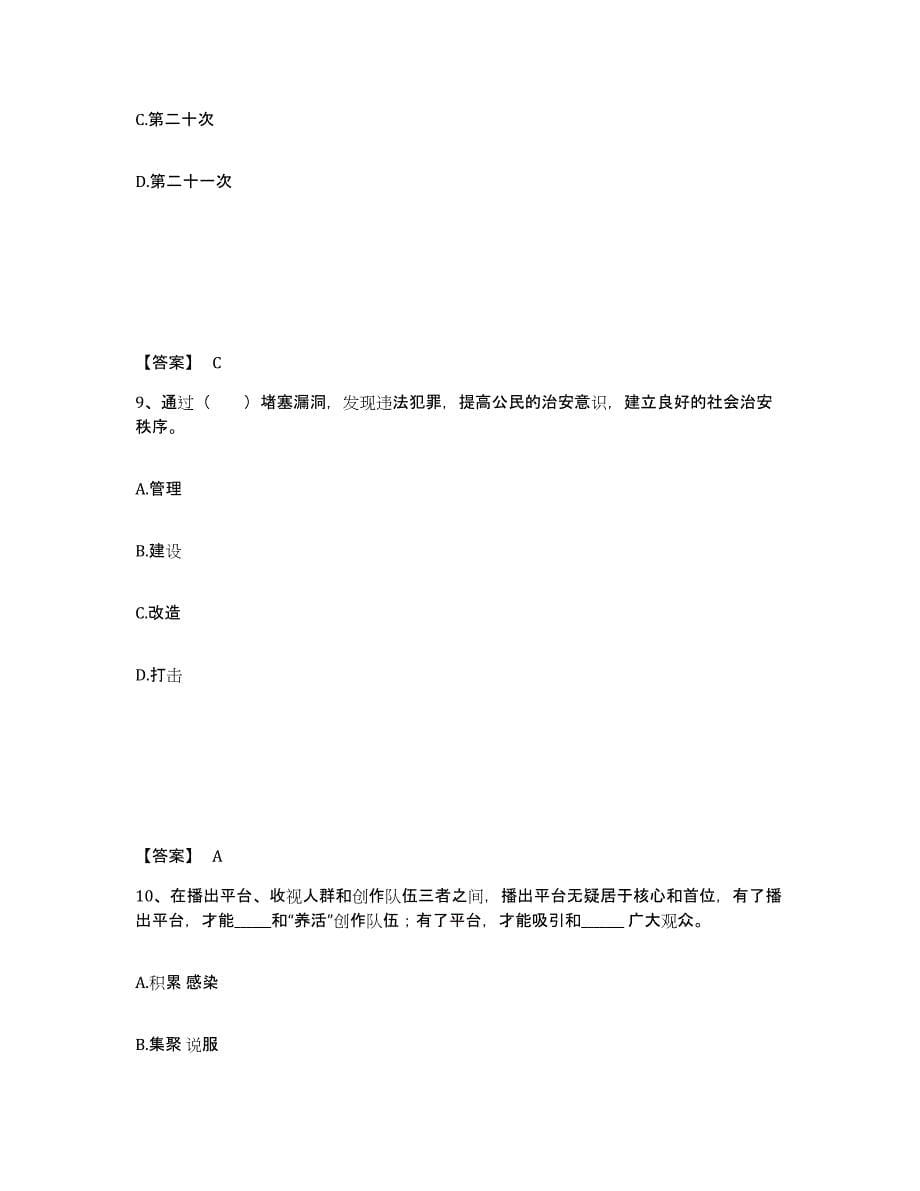 C.第二十次

D.第二十一次

【答案】 C

9、通过（　　）堵塞漏洞，发现违法犯罪，提高公民的治安意识，建立良好的社会治安秩序。

A.管理

B.建设

C.改造

D.打击

【答案】 A

10、在播出平台、收视人群和创作队伍三者之间，播出平台无疑居于核心和首位，有了播出平台，才能_____和“养活”创作队伍；有了平台，才能吸引和______ 广大观众。

A.积累 感染

B.集聚 说服